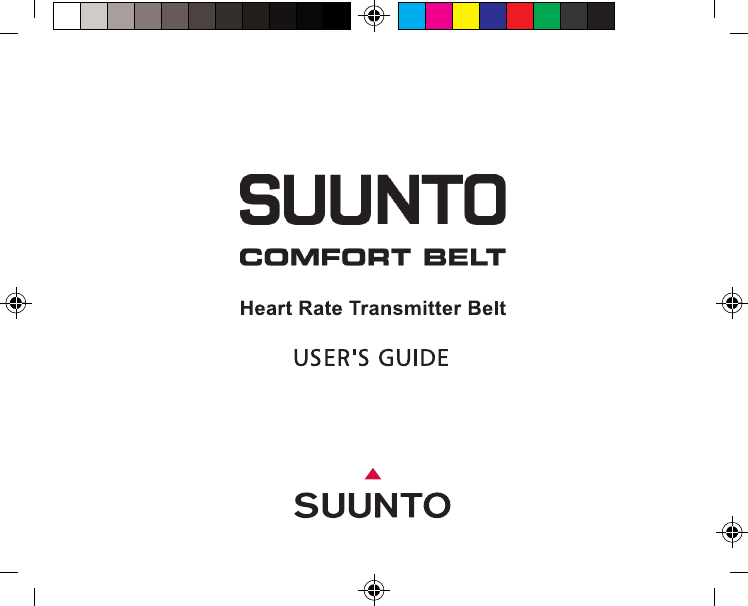 SUUNTO

COMFORT BELT

Heart Rate Transmitter Belt

USER'S GUIDE

SUUNTO